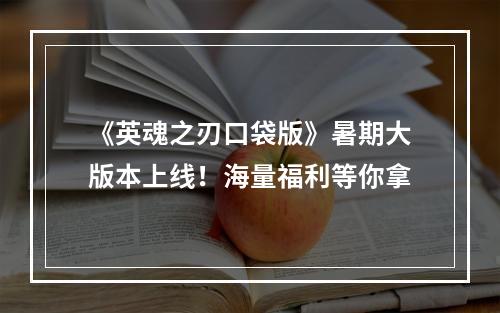 《英魂之刃口袋版》暑期大版本上线！海量福利等你拿